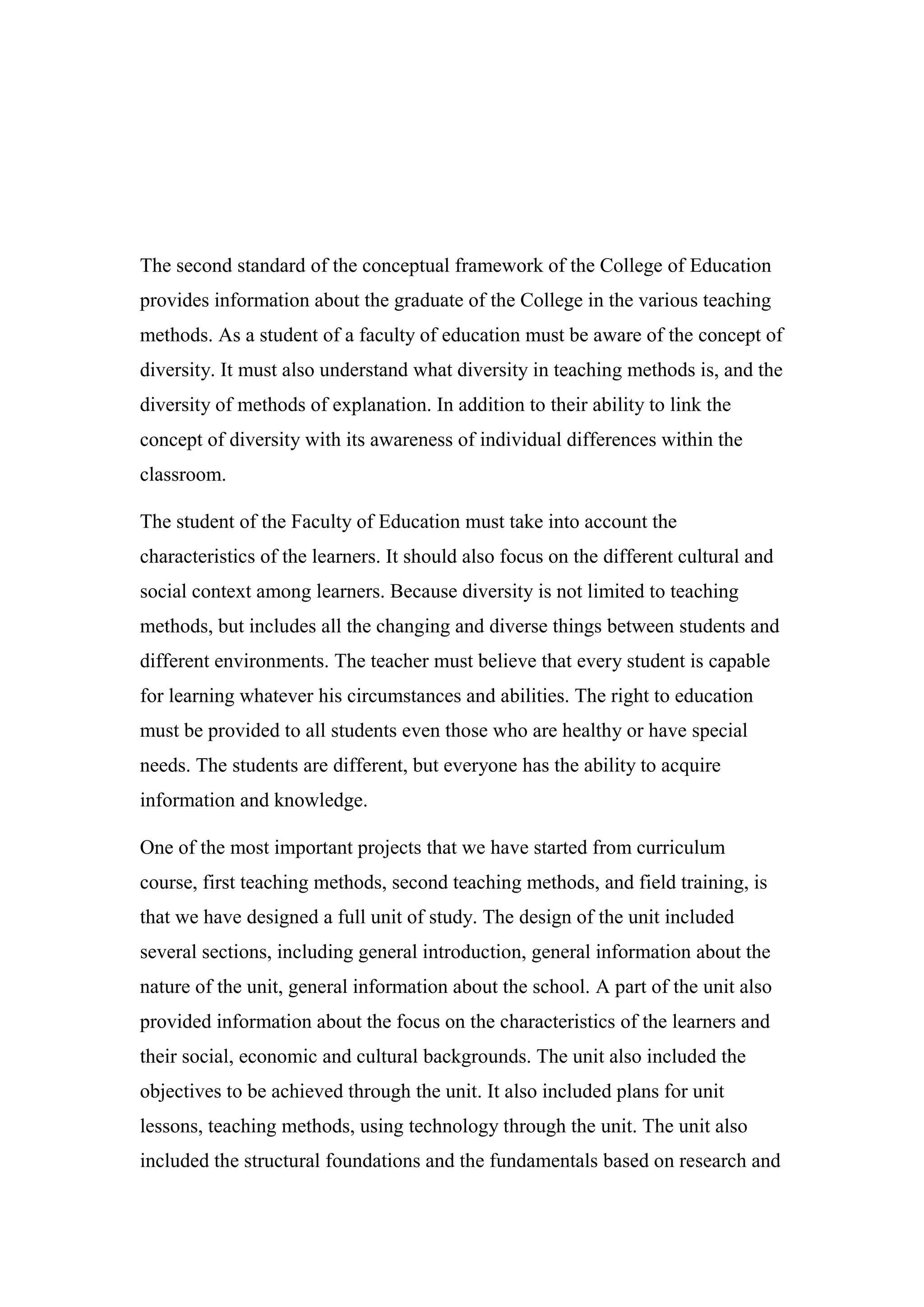 The second standard of the conceptual framework of the College of Education provides information about the graduate of the College in the various teaching methods. As a student of a faculty of education must be aware of the concept of diversity. It must also understand what diversity in teaching methods is, and the diversity of methods of explanation. In addition to their ability to link the concept of diversity with its awareness of individual differences within the classroom.

The student of the Faculty of Education must take into account the characteristics of the learners. It should also focus on the different cultural and social context among learners. Because diversity is not limited to teaching methods, but includes all the changing and diverse things between students and different environments. The teacher must believe that every student is capable for learning whatever his circumstances and abilities. The right to education must be provided to all students even those who are healthy or have special needs. The students are different, but everyone has the ability to acquire information and knowledge.

One of the most important projects that we have started from curriculum course, first teaching methods, second teaching methods, and field training, is that we have designed a full unit of study. The design of the unit included several sections, including general introduction, general information about the nature of the unit, general information about the school. A part of the unit also provided information about the focus on the characteristics of the learners and their social, economic and cultural backgrounds. The unit also included the objectives to be achieved through the unit. It also included plans for unit lessons, teaching methods, using technology through the unit. The unit also included the structural foundations and the fundamentals based on research and